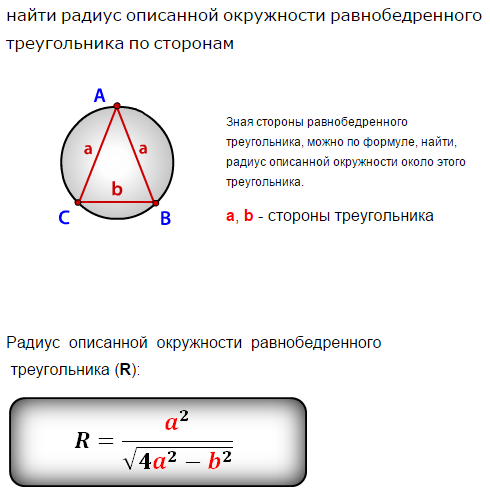 найти радиус описанной окружности равнобедренного треугольника по сторонам

A
a
a
b
C
B

Зная стороны равнобедренного треугольника, можно по формуле, найти, радиус описанной окружности около этого треугольника.

a, b - стороны треугольника

Радиус описанной окружности равнобедренного треугольника (R):

$R = \frac{a^2}{\sqrt{4a^2 - b^2}}$